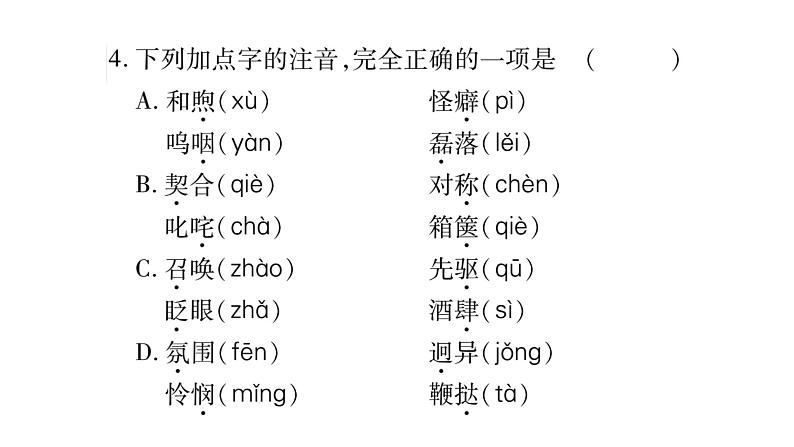 4. 下列加点字的注音，完全正确的一项是　（　　）

A. 和煦（xù）　　怪癖（pì）
　 呜咽（yàn）　　磊落（lěi）

B. 契合（qiè）　　对称（chèn）
　 叱咤（chà）　　箱箧（qiè）

C. 召唤（zhào）　　先驱（qū）
　 眨眼（zhǎ）　　酒肆（sì）

D. 氛围（fēn）　　迥异（jǒng）
　 怜悯（mǐng）　　鞭挞（tà）